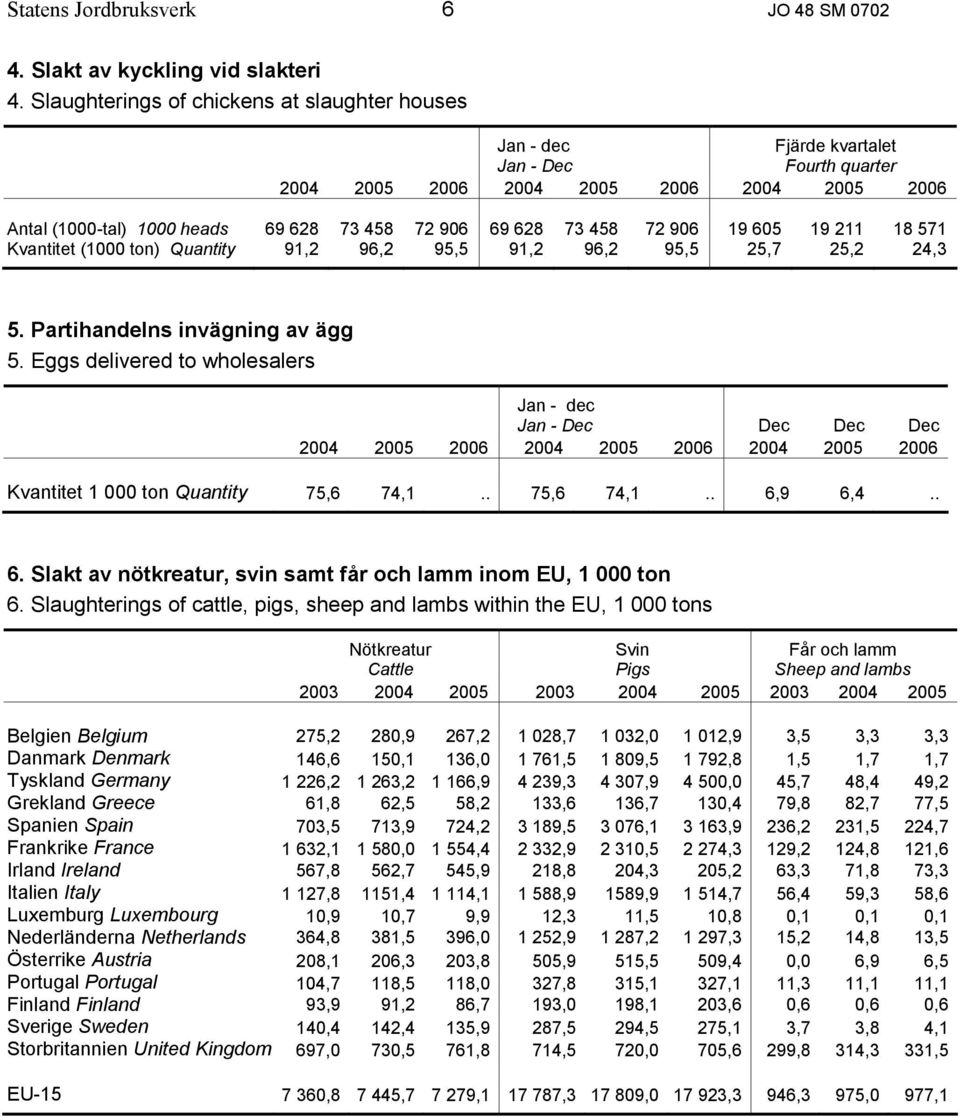 Statens Jordbruksverk 6 JO 48 SM 0702

4. Slakt av kyckling vid slakteri
4. Slaughterings of chickens at slaughter houses

| | 2004 | 2005 | 2006 | Jan - dec Jan - Dec 2004 | 2005 | 2006 | Fjärde kvartalet Fourth quarter 2004 | 2005 | 2006 |
|---|---|---|---|---|---|---|---|---|---|
| Antal (1000-tal) 1000 heads | 69 628 | 73 458 | 72 906 | 69 628 | 73 458 | 72 906 | 19 605 | 19 211 | 18 571 |
| Kvantitet (1000 ton) Quantity | 91,2 | 96,2 | 95,5 | 91,2 | 96,2 | 95,5 | 25,7 | 25,2 | 24,3 |

5. Partihandelns invägning av ägg
5. Eggs delivered to wholesalers

| | 2004 | 2005 | 2006 | Jan - dec Jan - Dec 2004 | 2005 | 2006 | Dec 2004 | Dec 2005 | Dec 2006 |
|---|---|---|---|---|---|---|---|---|---|
| Kvantitet 1 000 ton Quantity | 75,6 | 74,1 | .. | 75,6 | 74,1 | .. | 6,9 | 6,4 | .. |

6. Slakt av nötkreatur, svin samt får och lamm inom EU, 1 000 ton
6. Slaughterings of cattle, pigs, sheep and lambs within the EU, 1 000 tons

| | Nötkreatur Cattle 2003 | 2004 | 2005 | Svin Pigs 2003 | 2004 | 2005 | Får och lamm Sheep and lambs 2003 | 2004 | 2005 |
|---|---|---|---|---|---|---|---|---|---|
| Belgien Belgium | 275,2 | 280,9 | 267,2 | 1 028,7 | 1 032,0 | 1 012,9 | 3,5 | 3,3 | 3,3 |
| Danmark Denmark | 146,6 | 150,1 | 136,0 | 1 761,5 | 1 809,5 | 1 792,8 | 1,5 | 1,7 | 1,7 |
| Tyskland Germany | 1 226,2 | 1 263,2 | 1 166,9 | 4 239,3 | 4 307,9 | 4 500,0 | 45,7 | 48,4 | 49,2 |
| Grekland Greece | 61,8 | 62,5 | 58,2 | 133,6 | 136,7 | 130,4 | 79,8 | 82,7 | 77,5 |
| Spanien Spain | 703,5 | 713,9 | 724,2 | 3 189,5 | 3 076,1 | 3 163,9 | 236,2 | 231,5 | 224,7 |
| Frankrike France | 1 632,1 | 1 580,0 | 1 554,4 | 2 332,9 | 2 310,5 | 2 274,3 | 129,2 | 124,8 | 121,6 |
| Irland Ireland | 567,8 | 562,7 | 545,9 | 218,8 | 204,3 | 205,2 | 63,3 | 71,8 | 73,3 |
| Italien Italy | 1 127,8 | 1151,4 | 1 114,1 | 1 588,9 | 1589,9 | 1 514,7 | 56,4 | 59,3 | 58,6 |
| Luxemburg Luxembourg | 10,9 | 10,7 | 9,9 | 12,3 | 11,5 | 10,8 | 0,1 | 0,1 | 0,1 |
| Nederländerna Netherlands | 364,8 | 381,5 | 396,0 | 1 252,9 | 1 287,2 | 1 297,3 | 15,2 | 14,8 | 13,5 |
| Österrike Austria | 208,1 | 206,3 | 203,8 | 505,9 | 515,5 | 509,4 | 0,0 | 6,9 | 6,5 |
| Portugal Portugal | 104,7 | 118,5 | 118,0 | 327,8 | 315,1 | 327,1 | 11,3 | 11,1 | 11,1 |
| Finland Finland | 93,9 | 91,2 | 86,7 | 193,0 | 198,1 | 203,6 | 0,6 | 0,6 | 0,6 |
| Sverige Sweden | 140,4 | 142,4 | 135,9 | 287,5 | 294,5 | 275,1 | 3,7 | 3,8 | 4,1 |
| Storbritannien United Kingdom | 697,0 | 730,5 | 761,8 | 714,5 | 720,0 | 705,6 | 299,8 | 314,3 | 331,5 |
| EU-15 | 7 360,8 | 7 445,7 | 7 279,1 | 17 787,3 | 17 809,0 | 17 923,3 | 946,3 | 975,0 | 977,1 |